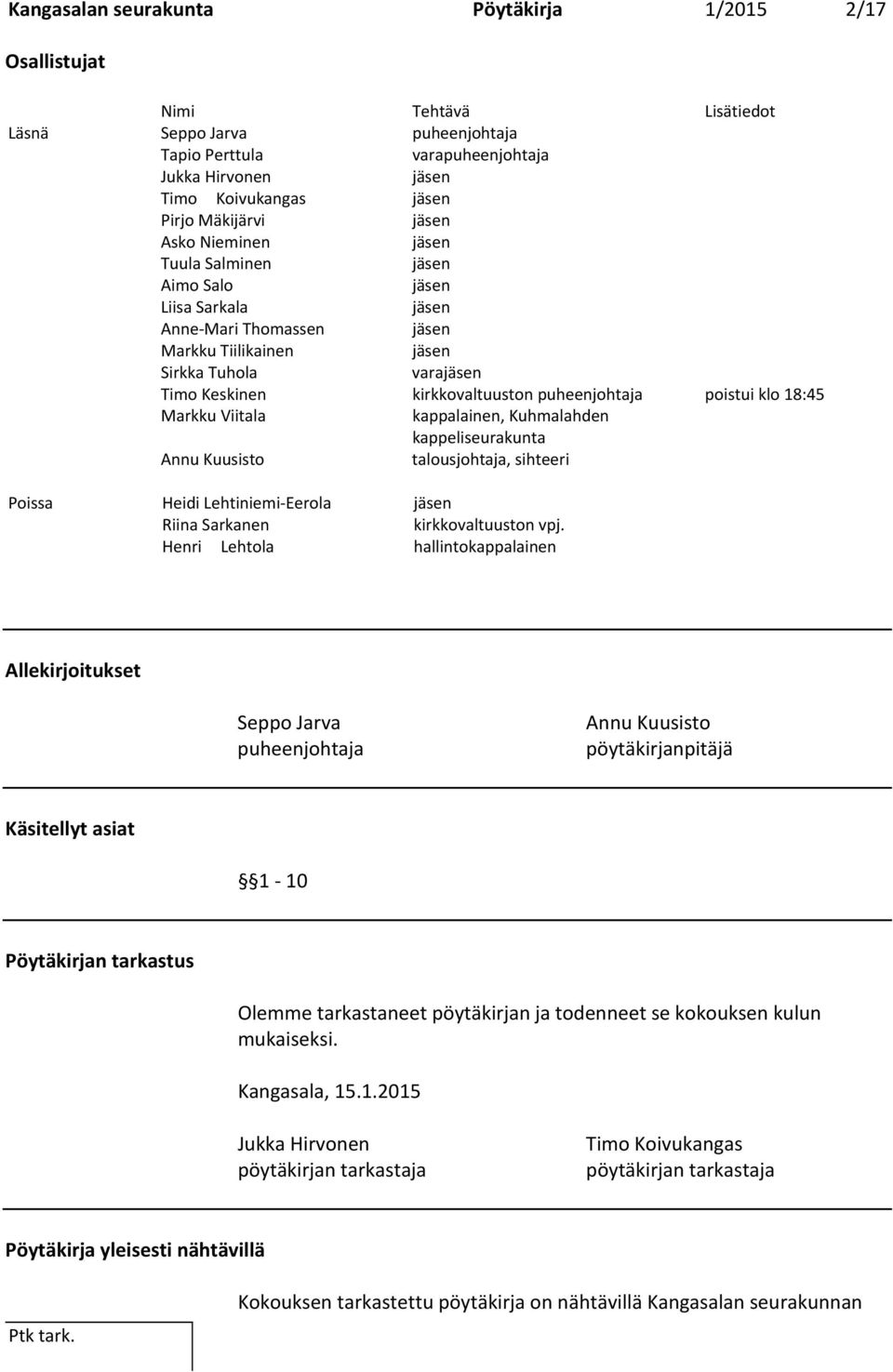 Kangasalan seurakunta Pöytäkirja 1/2015 2/17

Osallistujat

| | Nimi | Tehtävä | Lisätiedot |
|---|---|---|---|
| Läsnä | Seppo Jarva | puheenjohtaja | |
| | Tapio Perttula | varapuheenjohtaja | |
| | Jukka Hirvonen | jäsen | |
| | Timo Koivukangas | jäsen | |
| | Pirjo Mäkijärvi | jäsen | |
| | Asko Nieminen | jäsen | |
| | Tuula Salminen | jäsen | |
| | Aimo Salo | jäsen | |
| | Liisa Sarkala | jäsen | |
| | Anne-Mari Thomassen | jäsen | |
| | Markku Tiilikainen | jäsen | |
| | Sirkka Tuhola | varajäsen | |
| | Timo Keskinen | kirkkovaltuuston puheenjohtaja | poistui klo 18:45 |
| | Markku Viitala | kappalainen, Kuhmalahden kappeliseurakunta | |
| | Annu Kuusisto | talousjohtaja, sihteeri | |
| Poissa | Heidi Lehtiniemi-Eerola | jäsen | |
| | Riina Sarkanen | kirkkovaltuuston vpj. | |
| | Henri Lehtola | hallintokappalainen | |

Allekirjoitukset

Seppo Jarva
puheenjohtaja

Annu Kuusisto
pöytäkirjanpitäjä

Käsitellyt asiat

§ 1 - 10

Pöytäkirjan tarkastus

Olemme tarkastaneet pöytäkirjan ja todenneet se kokouksen kulun mukaiseksi.

Kangasala, 15.1.2015

Jukka Hirvonen
pöytäkirjan tarkastaja

Timo Koivukangas
pöytäkirjan tarkastaja

Pöytäkirja yleisesti nähtävillä

Kokouksen tarkastettu pöytäkirja on nähtävillä Kangasalan seurakunnan

Ptk tark.